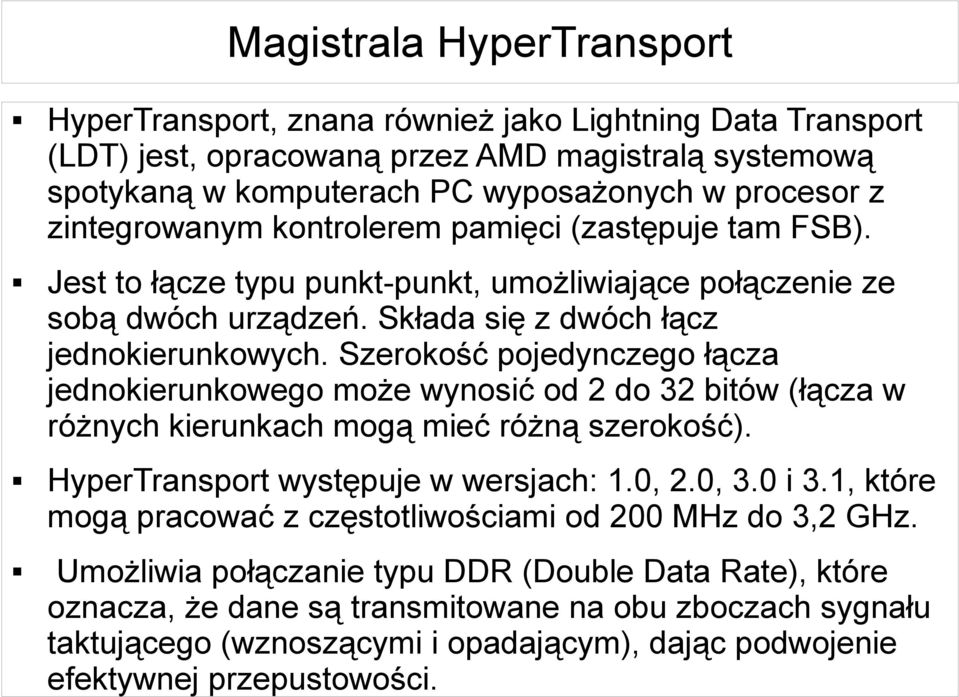 Magistrala HyperTransport

▪ HyperTransport, znana również jako Lightning Data Transport (LDT) jest, opracowaną przez AMD magistralą systemową spotykaną w komputerach PC wyposażonych w procesor z zintegrowanym kontrolerem pamięci (zastępuje tam FSB).

▪ Jest to łącze typu punkt-punkt, umożliwiające połączenie ze sobą dwóch urządzeń. Składa się z dwóch łącz jednokierunkowych. Szerokość pojedynczego łącza jednokierunkowego może wynosić od 2 do 32 bitów (łącza w różnych kierunkach mogą mieć różną szerokość).

▪ HyperTransport występuje w wersjach: 1.0, 2.0, 3.0 i 3.1, które mogą pracować z częstotliwościami od 200 MHz do 3,2 GHz.

▪ Umożliwia połączanie typu DDR (Double Data Rate), które oznacza, że dane są transmitowane na obu zboczach sygnału taktującego (wznoszącymi i opadającym), dając podwojenie efektywnej przepustowości.